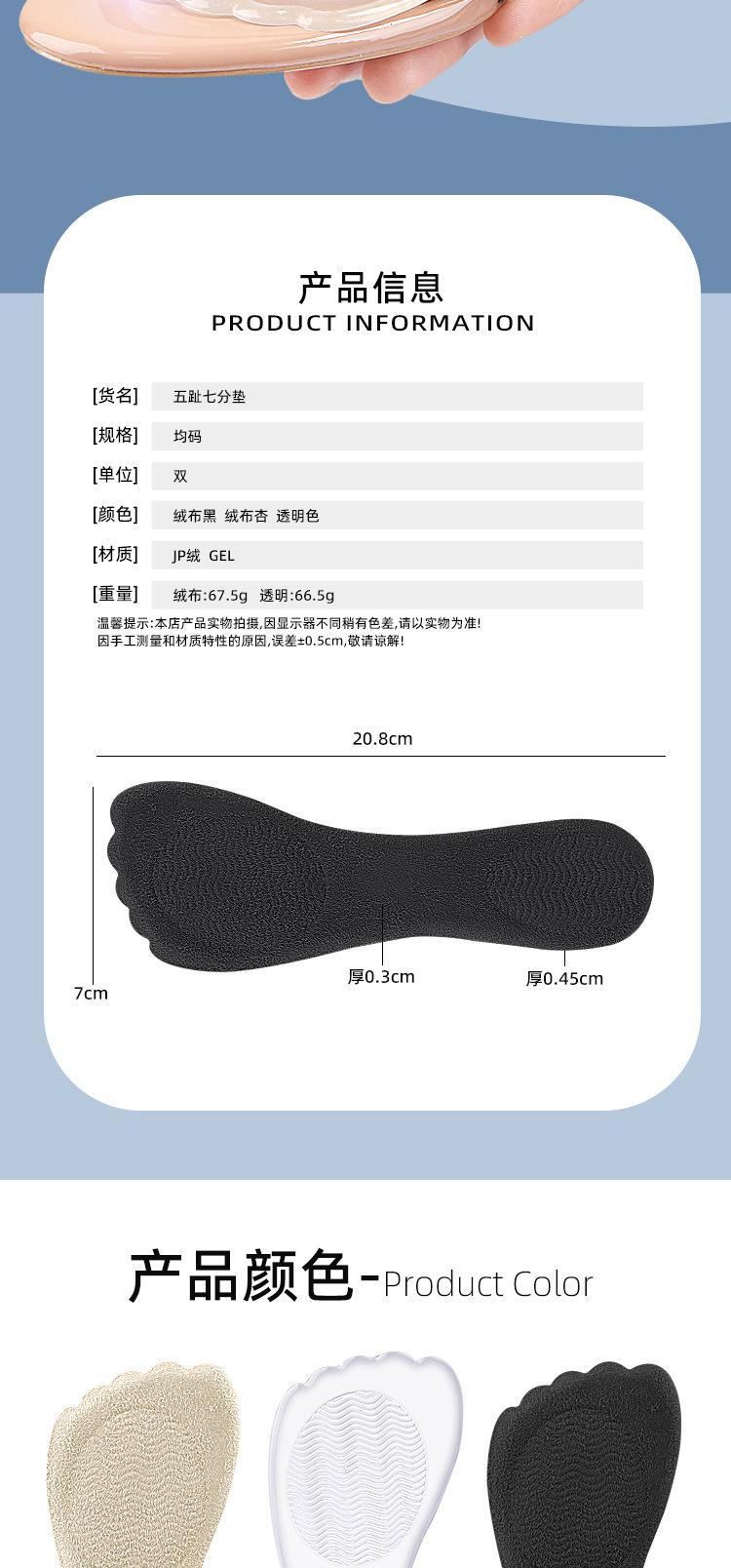 产品信息
PRODUCT INFORMATION

[货名] 五趾七分垫
[规格] 均码
[单位] 双
[颜色] 绒布黑 绒布杏 透明色
[材质] JP绒 GEL
[重量] 绒布:67.5g 透明:66.5g

温馨提示:本店产品实物拍摄,因显示器不同稍有色差,请以实物为准!
因手工测量和材质特性的原因,误差±0.5cm,敬请谅解!

20.8cm

7cm

厚0.3cm

厚0.45cm

产品颜色-Product Color